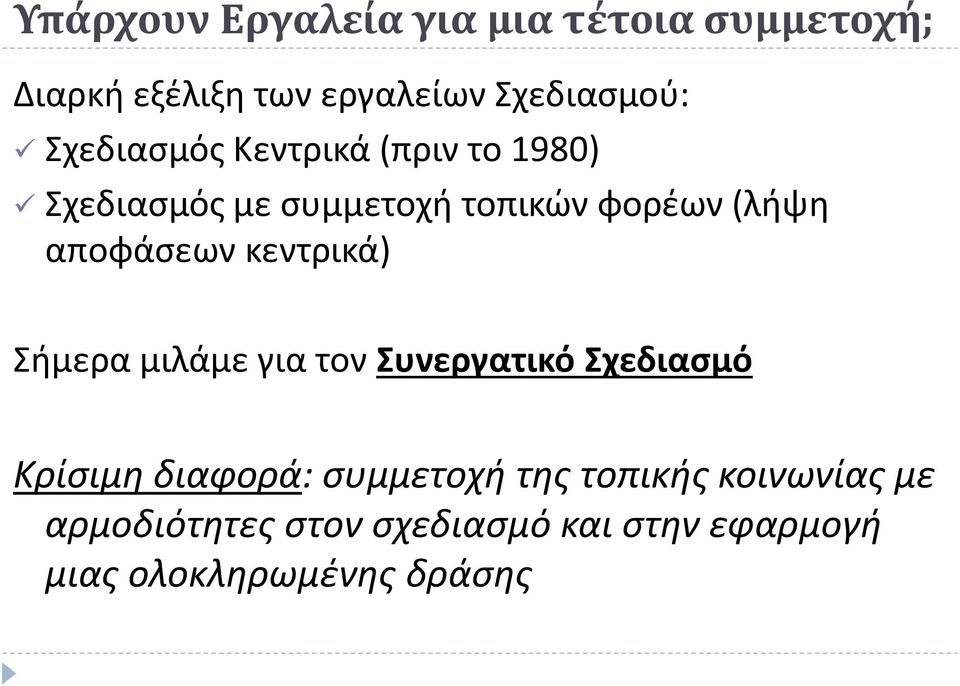 Υπάρχουν Εργαλεία για μια τέτοια συμμετοχή;

Διαρκή εξέλιξη των εργαλείων Σχεδιασμού:

✓ Σχεδιασμός Κεντρικά (πριν το 1980)

✓ Σχεδιασμός με συμμετοχή τοπικών φορέων (λήψη αποφάσεων κεντρικά)

Σήμερα μιλάμε για τον Συνεργατικό Σχεδιασμό

Κρίσιμη διαφορά: συμμετοχή της τοπικής κοινωνίας με αρμοδιότητες στον σχεδιασμό και στην εφαρμογή μιας ολοκληρωμένης δράσης